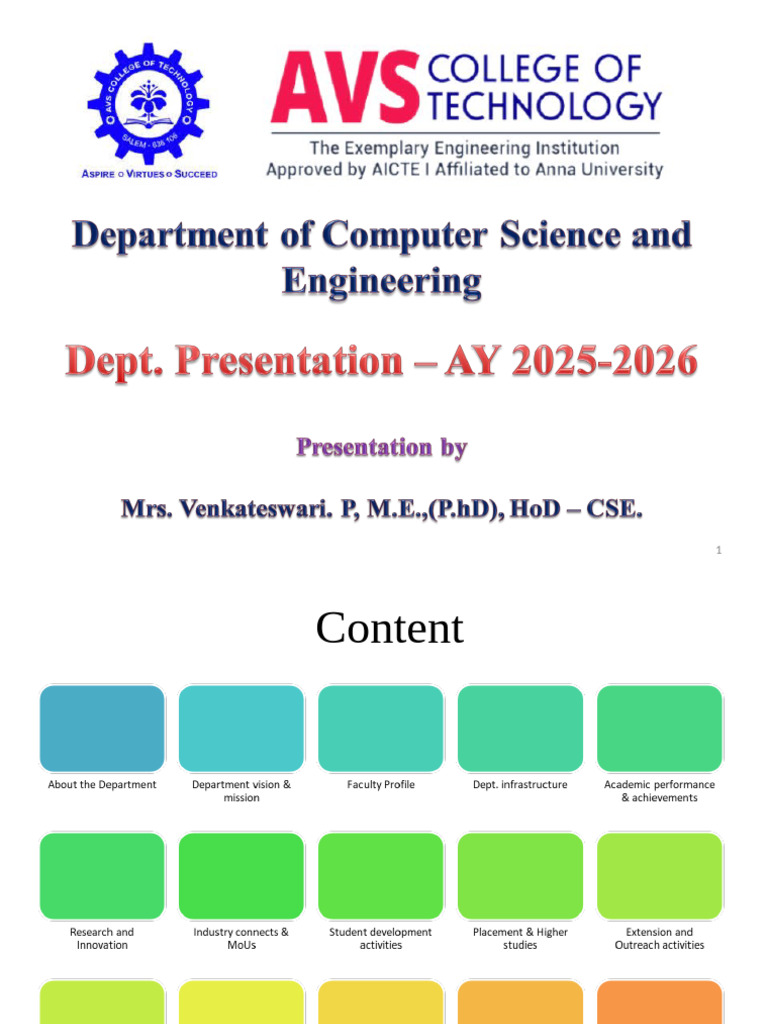 AVS COLLEGE OF TECHNOLOGY
SALEM - 636 106
ASPIRE ○ VIRTUES ○ SUCCEED

AVS COLLEGE OF TECHNOLOGY
The Exemplary Engineering Institution
Approved by AICTE I Affiliated to Anna University

Department of Computer Science and Engineering

Dept. Presentation – AY 2025-2026

Presentation by

Mrs. Venkateswari. P, M.E.,(P.hD), HoD – CSE.

1

Content

About the Department

Department vision & mission

Faculty Profile

Dept. infrastructure

Academic performance & achievements

Research and Innovation

Industry connects & MoUs

Student development activities

Placement & Higher studies

Extension and Outreach activities